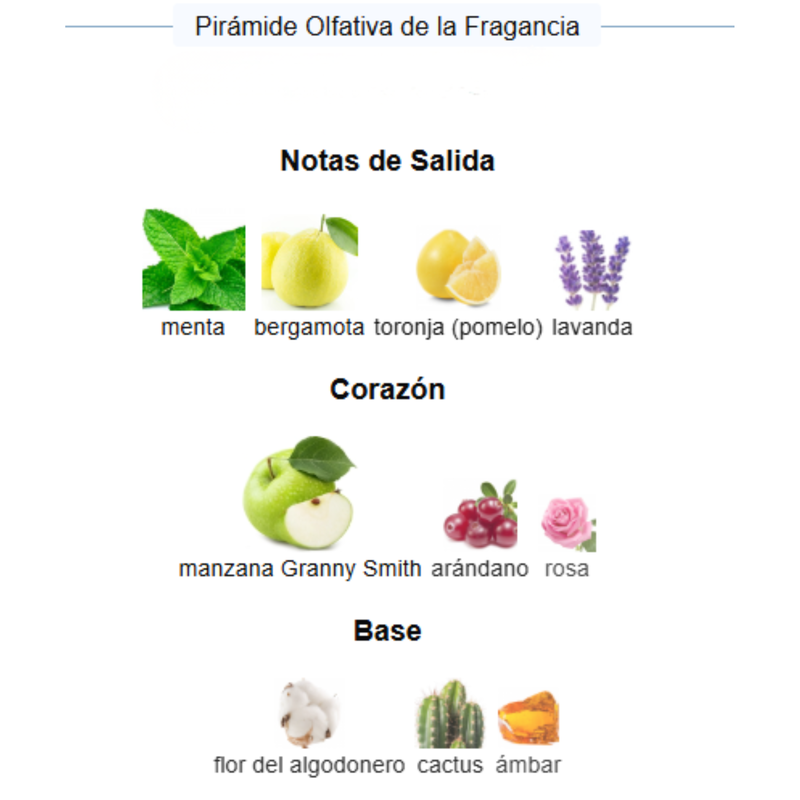 Pirámide Olfativa de la Fragancia

Notas de Salida

menta bergamota toronja (pomelo) lavanda

Corazón

manzana Granny Smith arándano rosa

Base

flor del algodonero cactus ámbar